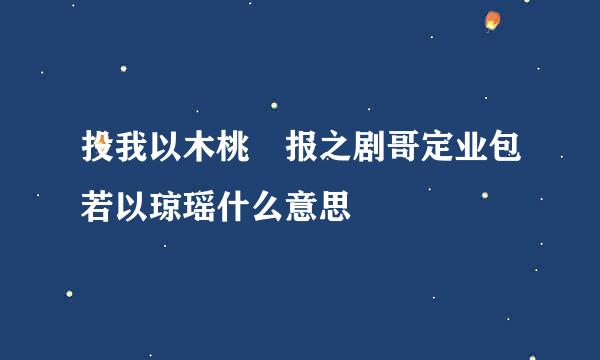 投我以木桃　报之剧哥定业包若以琼瑶什么意思